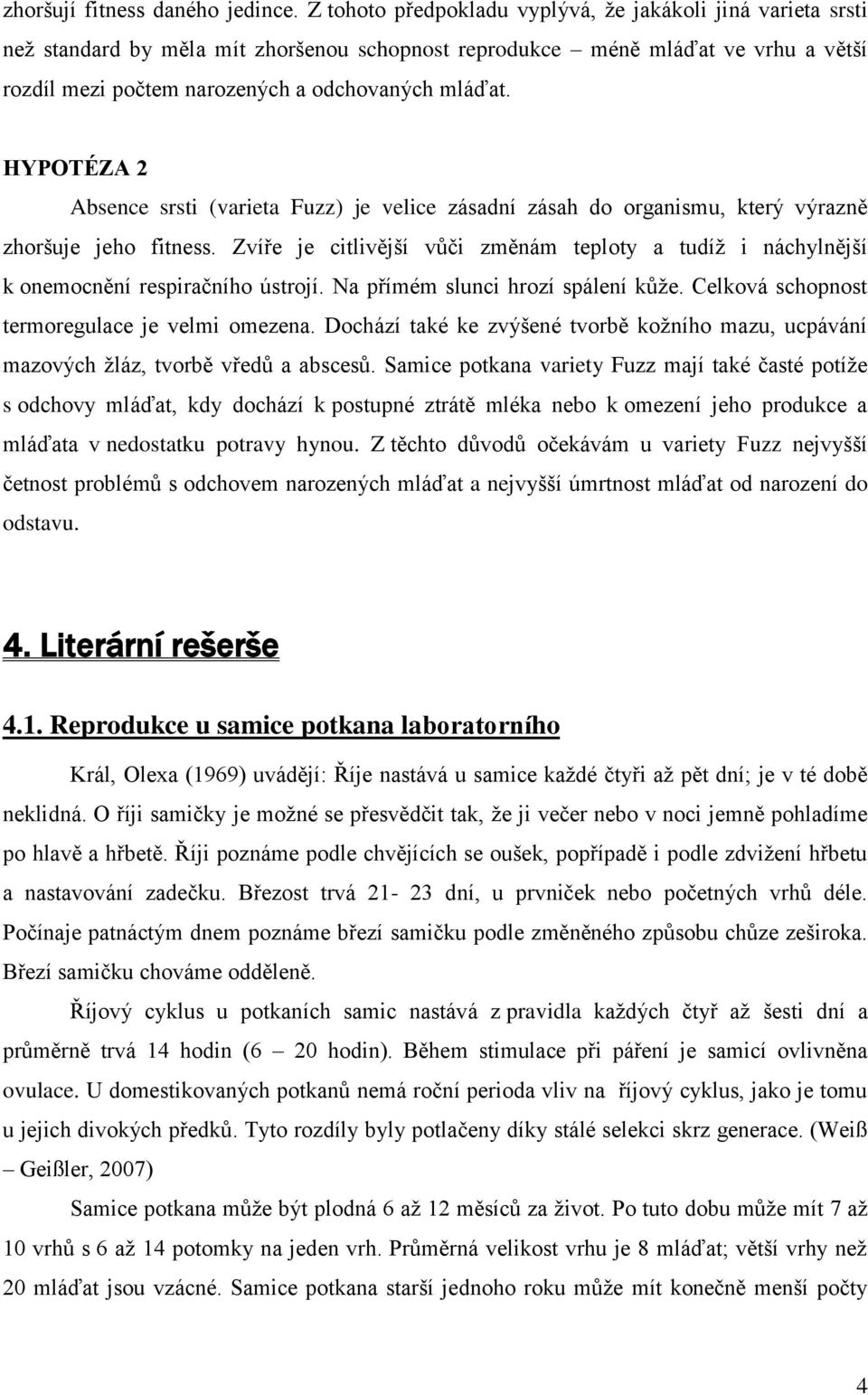 zhoršují fitness daného jedince. Z tohoto předpokladu vyplývá, že jakákoli jiná varieta srsti než standard by měla mít zhoršenou schopnost reprodukce – méně mláďat ve vrhu a větší rozdíl mezi počtem narozených a odchovaných mláďat.

HYPOTÉZA 2

Absence srsti (varieta Fuzz) je velice zásadní zásah do organismu, který výrazně zhoršuje jeho fitness. Zvíře je citlivější vůči změnám teploty a tudíž i náchylnější k onemocnění respiračního ústrojí. Na přímém slunci hrozí spálení kůže. Celková schopnost termoregulace je velmi omezena. Dochází také ke zvýšené tvorbě kožního mazu, ucpávání mazových žláz, tvorbě vředů a abscesů. Samice potkana variety Fuzz mají také časté potíže s odchovy mláďat, kdy dochází k postupné ztrátě mléka nebo k omezení jeho produkce a mláďata v nedostatku potravy hynou. Z těchto důvodů očekávám u variety Fuzz nejvyšší četnost problémů s odchovem narozených mláďat a nejvyšší úmrtnost mláďat od narození do odstavu.

4. Literární rešerše

4.1. Reprodukce u samice potkana laboratorního

Král, Olexa (1969) uvádějí: Říje nastává u samice každé čtyři až pět dní; je v té době neklidná. O říji samičky je možné se přesvědčit tak, že ji večer nebo v noci jemně pohladíme po hlavě a hřbetě. Říji poznáme podle chvějících se oušek, popřípadě i podle zdvižení hřbetu a nastavování zadečku. Březost trvá 21- 23 dní, u prvniček nebo početných vrhů déle. Počínaje patnáctým dnem poznáme březí samičku podle změněného způsobu chůze zeširoka. Březí samičku chováme odděleně.

Říjový cyklus u potkaních samic nastává z pravidla každých čtyř až šesti dní a průměrně trvá 14 hodin (6 – 20 hodin). Během stimulace při páření je samicí ovlivněna ovulace. U domestikovaných potkanů nemá roční perioda vliv na říjový cyklus, jako je tomu u jejich divokých předků. Tyto rozdíly byly potlačeny díky stálé selekci skrz generace. (Weiß – Geißler, 2007)

Samice potkana může být plodná 6 až 12 měsíců za život. Po tuto dobu může mít 7 až 10 vrhů s 6 až 14 potomky na jeden vrh. Průměrná velikost vrhu je 8 mláďat; větší vrhy než 20 mláďat jsou vzácné. Samice potkana starší jednoho roku může mít konečně menší počty

4